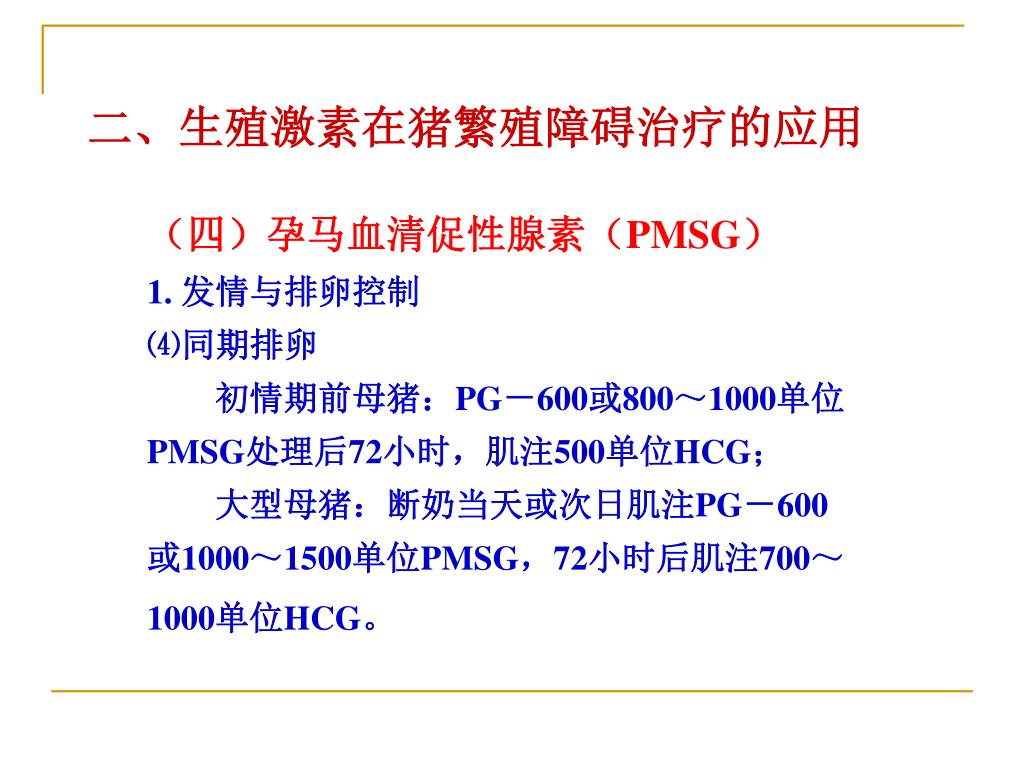 二、生殖激素在猪繁殖障碍治疗的应用

（四）孕马血清促性腺素（PMSG）

1. 发情与排卵控制

⑷同期排卵

初情期前母猪：PG－600或800～1000单位PMSG处理后72小时，肌注500单位HCG；

大型母猪：断奶当天或次日肌注PG－600或1000～1500单位PMSG，72小时后肌注700～1000单位HCG。